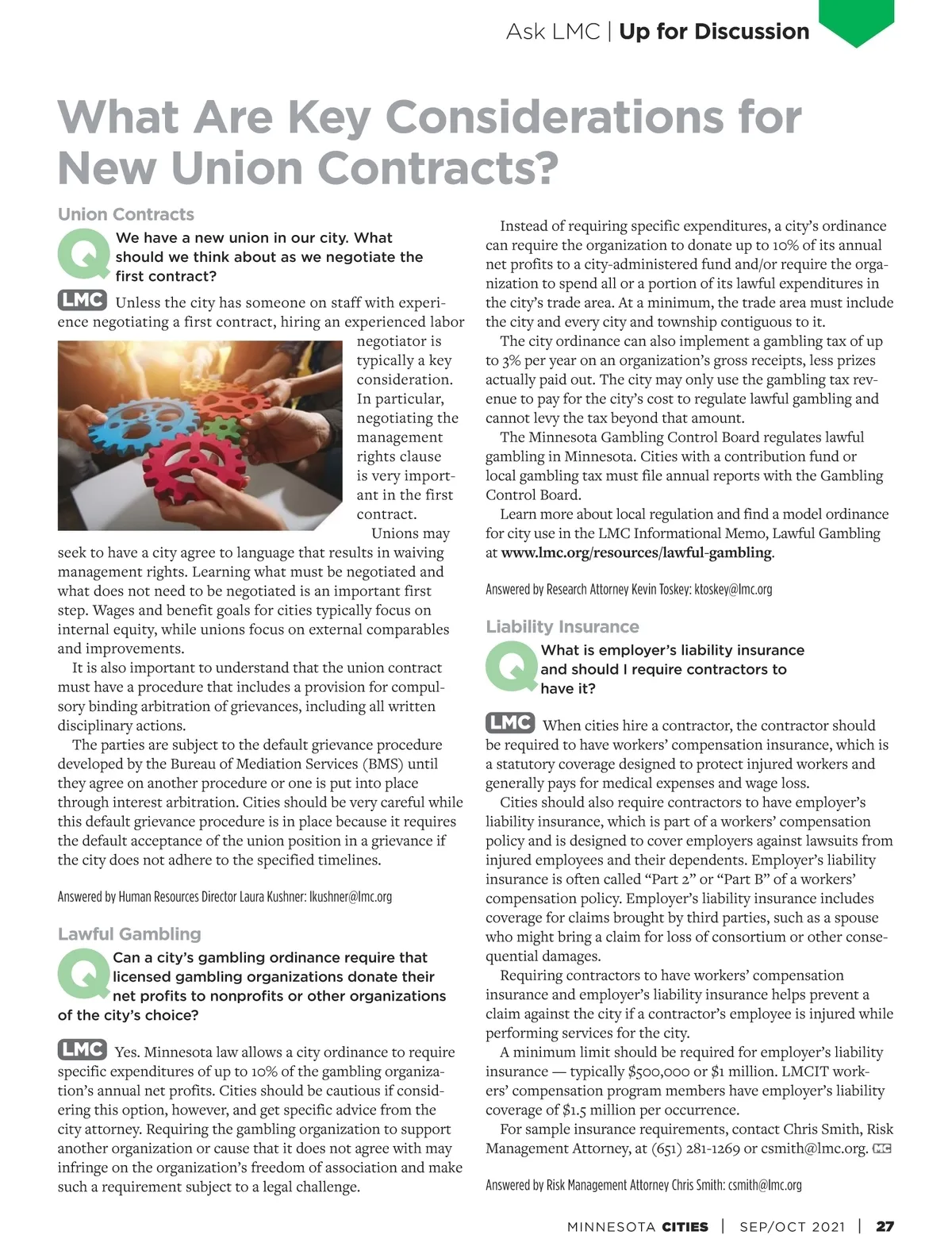 Ask LMC | Up for Discussion

What Are Key Considerations for New Union Contracts?

Union Contracts

Q We have a new union in our city. What should we think about as we negotiate the first contract?

LMC Unless the city has someone on staff with experience negotiating a first contract, hiring an experienced labor negotiator is typically a key consideration. In particular, negotiating the management rights clause is very important in the first contract.

Unions may seek to have a city agree to language that results in waiving management rights. Learning what must be negotiated and what does not need to be negotiated is an important first step. Wages and benefit goals for cities typically focus on internal equity, while unions focus on external comparables and improvements.

It is also important to understand that the union contract must have a procedure that includes a provision for compulsory binding arbitration of grievances, including all written disciplinary actions.

The parties are subject to the default grievance procedure developed by the Bureau of Mediation Services (BMS) until they agree on another procedure or one is put into place through interest arbitration. Cities should be very careful while this default grievance procedure is in place because it requires the default acceptance of the union position in a grievance if the city does not adhere to the specified timelines.

Answered by Human Resources Director Laura Kushner: lkushner@lmc.org

Lawful Gambling

Q Can a city's gambling ordinance require that licensed gambling organizations donate their net profits to nonprofits or other organizations of the city's choice?

LMC Yes. Minnesota law allows a city ordinance to require specific expenditures of up to 10% of the gambling organization's annual net profits. Cities should be cautious if considering this option, however, and get specific advice from the city attorney. Requiring the gambling organization to support another organization or cause that it does not agree with may infringe on the organization's freedom of association and make such a requirement subject to a legal challenge.

Instead of requiring specific expenditures, a city's ordinance can require the organization to donate up to 10% of its annual net profits to a city-administered fund and/or require the organization to spend all or a portion of its lawful expenditures in the city's trade area. At a minimum, the trade area must include the city and every city and township contiguous to it.

The city ordinance can also implement a gambling tax of up to 3% per year on an organization's gross receipts, less prizes actually paid out. The city may only use the gambling tax revenue to pay for the city's cost to regulate lawful gambling and cannot levy the tax beyond that amount.

The Minnesota Gambling Control Board regulates lawful gambling in Minnesota. Cities with a contribution fund or local gambling tax must file annual reports with the Gambling Control Board.

Learn more about local regulation and find a model ordinance for city use in the LMC Informational Memo, Lawful Gambling at www.lmc.org/resources/lawful-gambling.

Answered by Research Attorney Kevin Toskey: ktoskey@lmc.org

Liability Insurance

Q What is employer's liability insurance and should I require contractors to have it?

LMC When cities hire a contractor, the contractor should be required to have workers' compensation insurance, which is a statutory coverage designed to protect injured workers and generally pays for medical expenses and wage loss.

Cities should also require contractors to have employer's liability insurance, which is part of a workers' compensation policy and is designed to cover employers against lawsuits from injured employees and their dependents. Employer's liability insurance is often called "Part 2" or "Part B" of a workers' compensation policy. Employer's liability insurance includes coverage for claims brought by third parties, such as a spouse who might bring a claim for loss of consortium or other consequential damages.

Requiring contractors to have workers' compensation insurance and employer's liability insurance helps prevent a claim against the city if a contractor's employee is injured while performing services for the city.

A minimum limit should be required for employer's liability insurance — typically $500,000 or $1 million. LMCIT workers' compensation program members have employer's liability coverage of $1.5 million per occurrence.

For sample insurance requirements, contact Chris Smith, Risk Management Attorney, at (651) 281-1269 or csmith@lmc.org. MC

Answered by Risk Management Attorney Chris Smith: csmith@lmc.org

MINNESOTA CITIES | SEP/OCT 2021 | 27